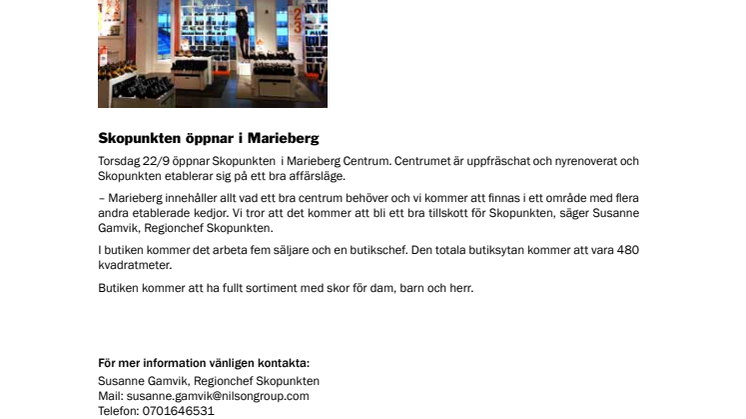 Skopunkten öppnar i Marieberg

Torsdag 22/9 öppnar Skopunkten i Marieberg Centrum. Centrumet är uppfräschat och nyrenoverat och Skopunkten etablerar sig på ett bra affärsläge.

– Marieberg innehåller allt vad ett bra centrum behöver och vi kommer att finnas i ett område med flera andra etablerade kedjor. Vi tror att det kommer att bli ett bra tillskott för Skopunkten, säger Susanne Gamvik, Regionchef Skopunkten.

I butiken kommer det arbeta fem säljare och en butikschef. Den totala butiksytan kommer att vara 480 kvadratmeter.

Butiken kommer att ha fullt sortiment med skor för dam, barn och herr.

För mer information vänligen kontakta:
Susanne Gamvik, Regionchef Skopunkten
Mail: susanne.gamvik@nilsongroup.com
Telefon: 0701646531